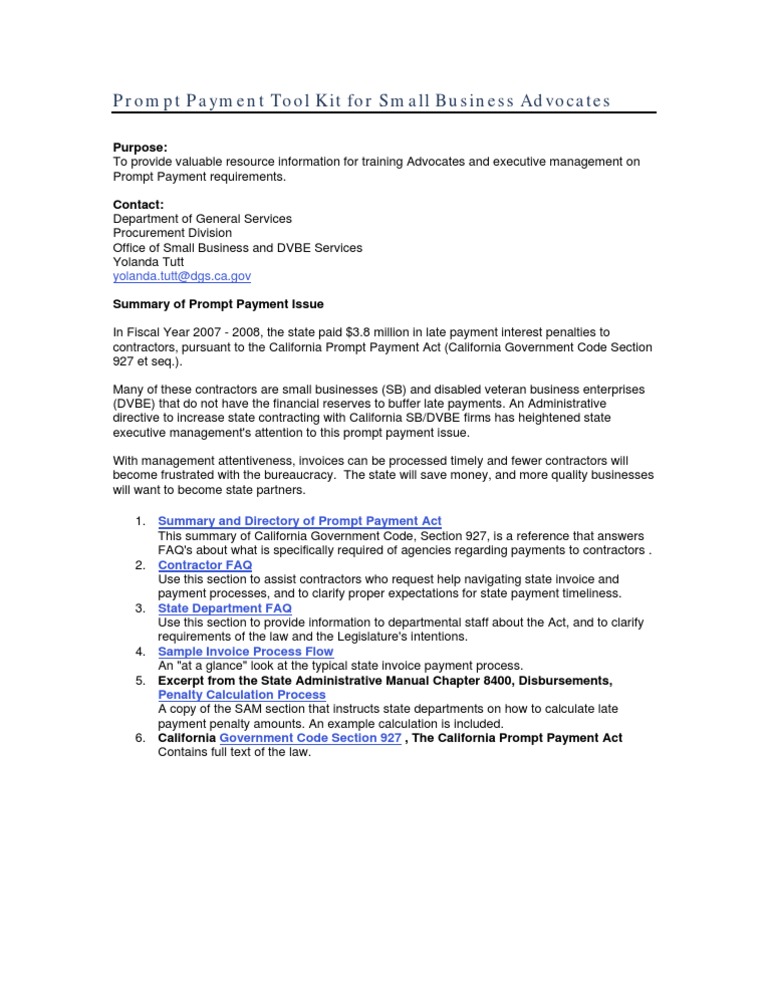 Prompt Payment Tool Kit for Small Business Advocates

Purpose:
To provide valuable resource information for training Advocates and executive management on Prompt Payment requirements.

Contact:
Department of General Services
Procurement Division
Office of Small Business and DVBE Services
Yolanda Tutt
yolanda.tutt@dgs.ca.gov

Summary of Prompt Payment Issue

In Fiscal Year 2007 - 2008, the state paid $3.8 million in late payment interest penalties to contractors, pursuant to the California Prompt Payment Act (California Government Code Section 927 et seq.).

Many of these contractors are small businesses (SB) and disabled veteran business enterprises (DVBE) that do not have the financial reserves to buffer late payments. An Administrative directive to increase state contracting with California SB/DVBE firms has heightened state executive management's attention to this prompt payment issue.

With management attentiveness, invoices can be processed timely and fewer contractors will become frustrated with the bureaucracy. The state will save money, and more quality businesses will want to become state partners.

1. Summary and Directory of Prompt Payment Act
This summary of California Government Code, Section 927, is a reference that answers FAQ's about what is specifically required of agencies regarding payments to contractors .
2. Contractor FAQ
Use this section to assist contractors who request help navigating state invoice and payment processes, and to clarify proper expectations for state payment timeliness.
3. State Department FAQ
Use this section to provide information to departmental staff about the Act, and to clarify requirements of the law and the Legislature's intentions.
4. Sample Invoice Process Flow
An "at a glance" look at the typical state invoice payment process.
5. Excerpt from the State Administrative Manual Chapter 8400, Disbursements, Penalty Calculation Process
A copy of the SAM section that instructs state departments on how to calculate late payment penalty amounts. An example calculation is included.
6. California Government Code Section 927 , The California Prompt Payment Act
Contains full text of the law.